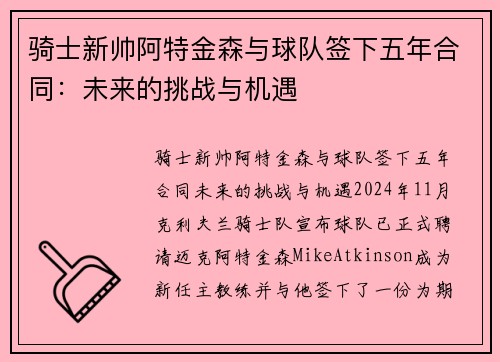 骑士新帅阿特金森与球队签下五年合同：未来的挑战与机遇

骑士新帅阿特金森与球队签下五年合同未来的挑战与机遇2024年11月克利夫兰骑士队宣布球队已正式聘请迈克阿特金森MikeAtkinson成为新任主教练并与他签下了一份为期